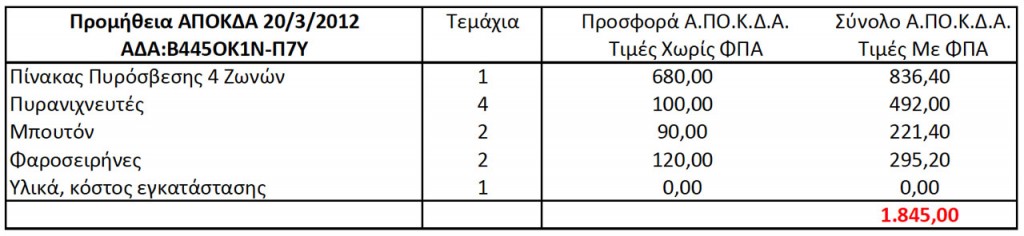 | Προμήθεια ΑΠΟΚΔΑ 20/3/2012 ΑΔΑ:Β445ΟΚ1Ν-Π7Υ | Τεμάχια | Προσφορά Α.ΠΟ.Κ.Δ.Α. Τιμές Χωρίς ΦΠΑ | Σύνολο Α.ΠΟ.Κ.Δ.Α. Τιμές Με ΦΠΑ |
|---|---|---|---|
| Πίνακας Πυρόσβεσης 4 Ζωνών | 1 | 680,00 | 836,40 |
| Πυρανιχνευτές | 4 | 100,00 | 492,00 |
| Μπουτόν | 2 | 90,00 | 221,40 |
| Φαροσειρήνες | 2 | 120,00 | 295,20 |
| Υλικά, κόστος εγκατάστασης | 1 | 0,00 | 0,00 |
| | | | 1.845,00 |